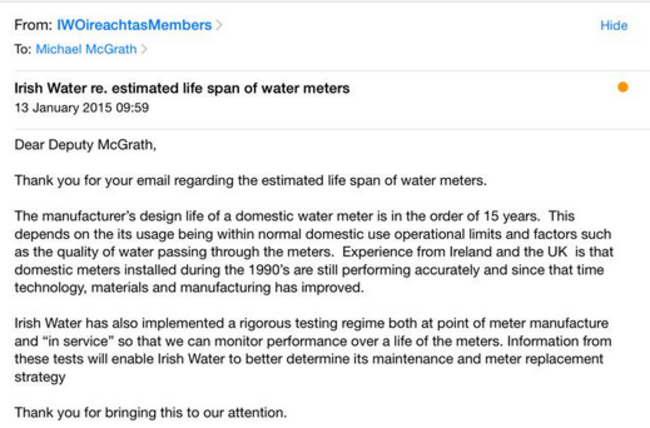 From: IWOireachtasMembers >

Hide

To: Michael McGrath >

Irish Water re. estimated life span of water meters
13 January 2015 09:59

Dear Deputy McGrath,

Thank you for your email regarding the estimated life span of water meters.

The manufacturer's design life of a domestic water meter is in the order of 15 years. This depends on the its usage being within normal domestic use operational limits and factors such as the quality of water passing through the meters. Experience from Ireland and the UK is that domestic meters installed during the 1990's are still performing accurately and since that time technology, materials and manufacturing has improved.

Irish Water has also implemented a rigorous testing regime both at point of meter manufacture and "in service" so that we can monitor performance over a life of the meters. Information from these tests will enable Irish Water to better determine its maintenance and meter replacement strategy

Thank you for bringing this to our attention.